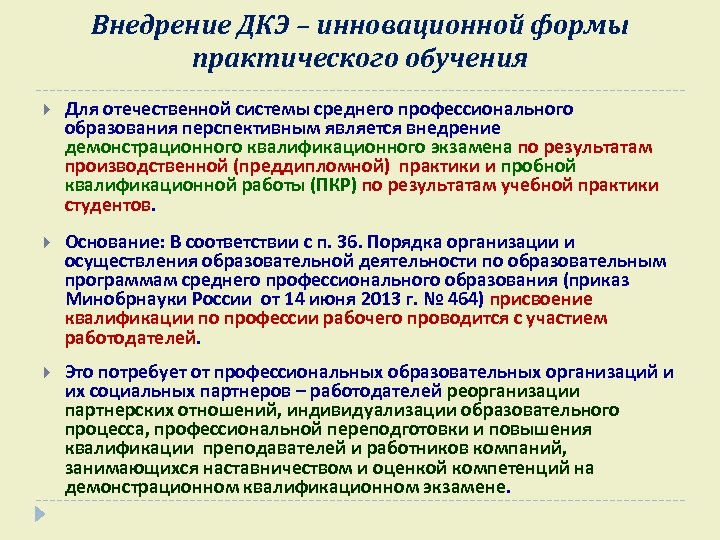 Внедрение ДКЭ – инновационной формы практического обучения

Для отечественной системы среднего профессионального образования перспективным является внедрение демонстрационного квалификационного экзамена по результатам производственной (преддипломной) практики и пробной квалификационной работы (ПКР) по результатам учебной практики студентов.

Основание: В соответствии с п. 36. Порядка организации и осуществления образовательной деятельности по образовательным программам среднего профессионального образования (приказ Минобрнауки России от 14 июня 2013 г. № 464) присвоение квалификации по профессии рабочего проводится с участием работодателей.

Это потребует от профессиональных образовательных организаций и их социальных партнеров – работодателей реорганизации партнерских отношений, индивидуализации образовательного процесса, профессиональной переподготовки и повышения квалификации преподавателей и работников компаний, занимающихся наставничеством и оценкой компетенций на демонстрационном квалификационном экзамене.